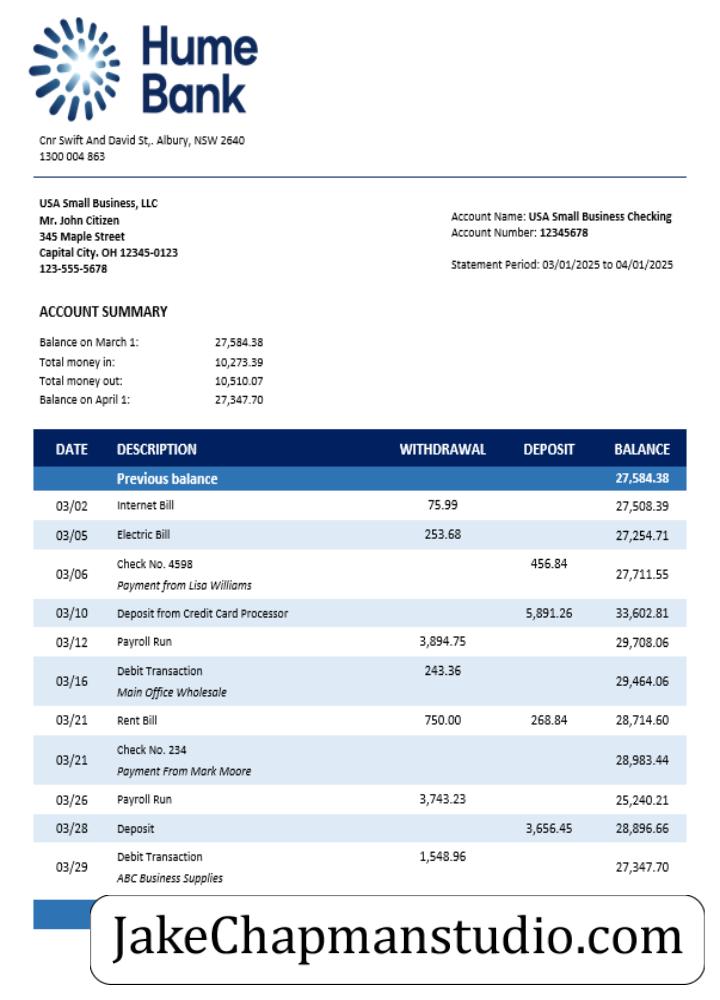 Hume Bank

Cnr Swift And David St,. Albury, NSW 2640
1300 004 863

USA Small Business, LLC
Mr. John Citizen
345 Maple Street
Capital City. OH 12345-0123
123-555-5678

Account Name: USA Small Business Checking
Account Number: 12345678

Statement Period: 03/01/2025 to 04/01/2025

ACCOUNT SUMMARY

| | |
|---|---|
| Balance on March 1: | 27,584.38 |
| Total money in: | 10,273.39 |
| Total money out: | 10,510.07 |
| Balance on April 1: | 27,347.70 |

| DATE | DESCRIPTION | WITHDRAWAL | DEPOSIT | BALANCE |
|---|---|---|---|---|
| | Previous balance | | | 27,584.38 |
| 03/02 | Internet Bill | 75.99 | | 27,508.39 |
| 03/05 | Electric Bill | 253.68 | | 27,254.71 |
| 03/06 | Check No. 4598 Payment from Lisa Williams | | 456.84 | 27,711.55 |
| 03/10 | Deposit from Credit Card Processor | | 5,891.26 | 33,602.81 |
| 03/12 | Payroll Run | 3,894.75 | | 29,708.06 |
| 03/16 | Debit Transaction Main Office Wholesale | 243.36 | | 29,464.06 |
| 03/21 | Rent Bill | 750.00 | 268.84 | 28,714.60 |
| 03/21 | Check No. 234 Payment From Mark Moore | | | 28,983.44 |
| 03/26 | Payroll Run | 3,743.23 | | 25,240.21 |
| 03/28 | Deposit | | 3,656.45 | 28,896.66 |
| 03/29 | Debit Transaction ABC Business Supplies | 1,548.96 | | 27,347.70 |

JakeChapmanstudio.com